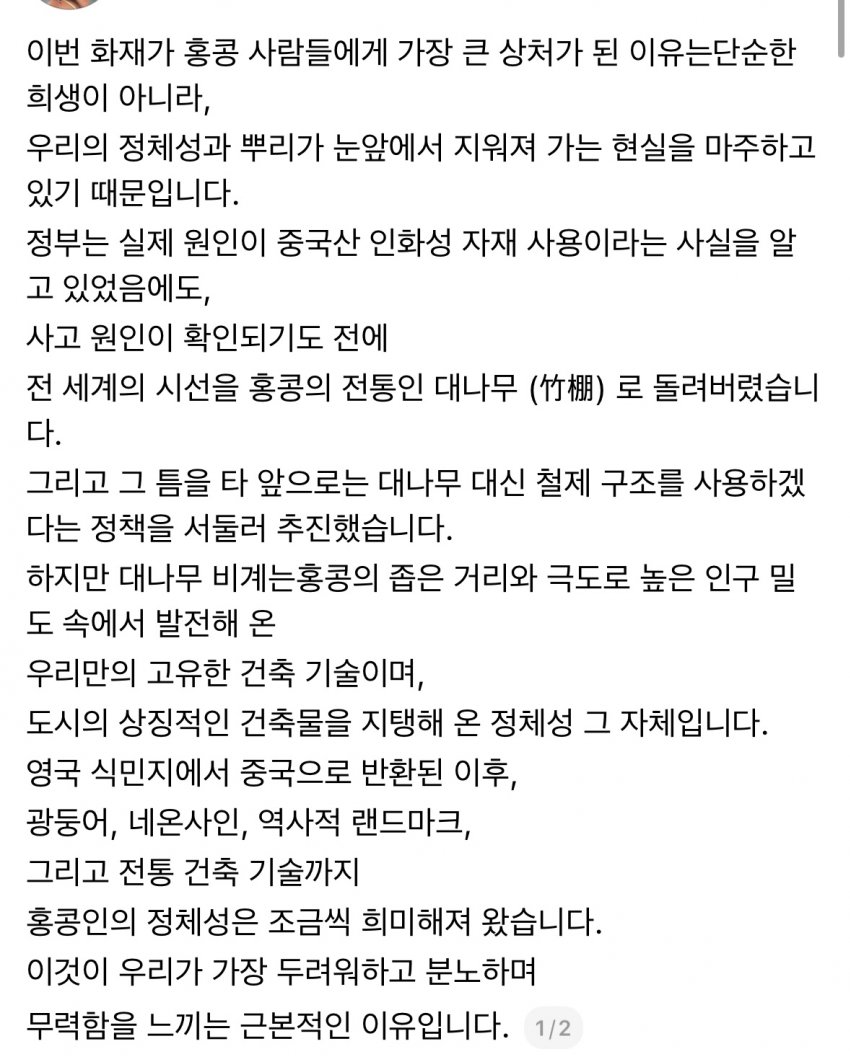 이번 화재가 홍콩 사람들에게 가장 큰 상처가 된 이유는단순한 희생이 아니라,
우리의 정체성과 뿌리가 눈앞에서 지워져 가는 현실을 마주하고 있기 때문입니다.
정부는 실제 원인이 중국산 인화성 자재 사용이라는 사실을 알고 있었음에도,
사고 원인이 확인되기도 전에
전 세계의 시선을 홍콩의 전통인 대나무 (竹棚) 로 돌려버렸습니다.
그리고 그 틈을 타 앞으로는 대나무 대신 철제 구조를 사용하겠다는 정책을 서둘러 추진했습니다.
하지만 대나무 비계는홍콩의 좁은 거리와 극도로 높은 인구 밀도 속에서 발전해 온
우리만의 고유한 건축 기술이며,
도시의 상징적인 건축물을 지탱해 온 정체성 그 자체입니다.
영국 식민지에서 중국으로 반환된 이후,
광둥어, 네온사인, 역사적 랜드마크,
그리고 전통 건축 기술까지
홍콩인의 정체성은 조금씩 희미해져 왔습니다.
이것이 우리가 가장 두려워하고 분노하며
무력함을 느끼는 근본적인 이유입니다. 1/2